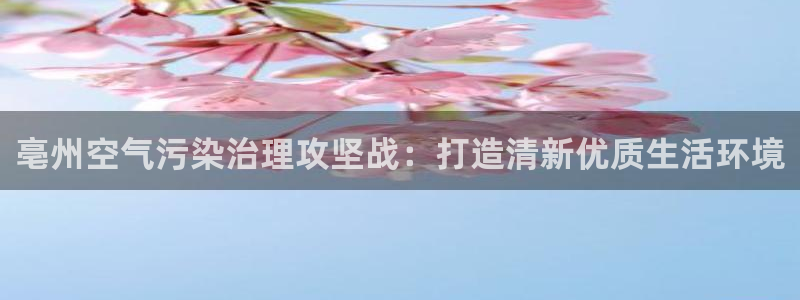 亳州空气污染治理攻坚战：打造清新优质生活环境